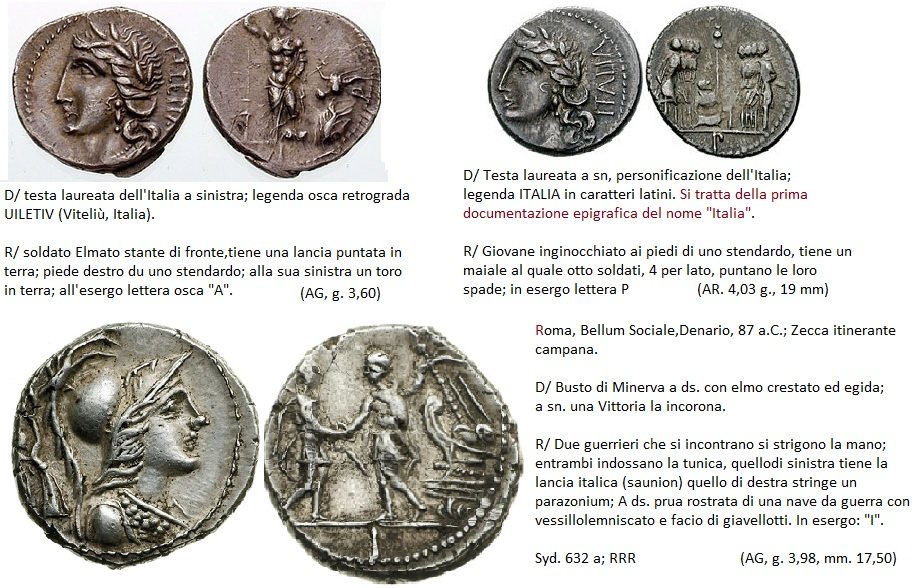 D/ testa laureata dell'Italia a sinistra; legenda osca retrograda UILETIV (Viteliù, Italia).

R/ soldato Elmato stante di fronte,tiene una lancia puntata in terra; piede destro du uno stendardo; alla sua sinistra un toro in terra; all'esergo lettera osca "A". (AG, g. 3,60)

D/ Testa laureata a sn, personificazione dell'Italia; legenda ITALIA in caratteri latini. Si tratta della prima documentazione epigrafica del nome "Italia".

R/ Giovane inginocchiato ai piedi di uno stendardo, tiene un maiale al quale otto soldati, 4 per lato, puntano le loro spade; in esergo lettera P (AR. 4,03 g., 19 mm)

Roma, Bellum Sociale,Denario, 87 a.C.; Zecca itinerante campana.

D/ Busto di Minerva a ds. con elmo crestato ed egida; a sn. una Vittoria la incorona.

R/ Due guerrieri che si incontrano si strigono la mano; entrambi indossano la tunica, quellodi sinistra tiene la lancia italica (saunion) quello di destra stringe un parazonium; A ds. prua rostrata di una nave da guerra con vessillolemniscato e facio di giavellotti. In esergo: "I".

Syd. 632 a; RRR (AG, g. 3,98, mm. 17,50)